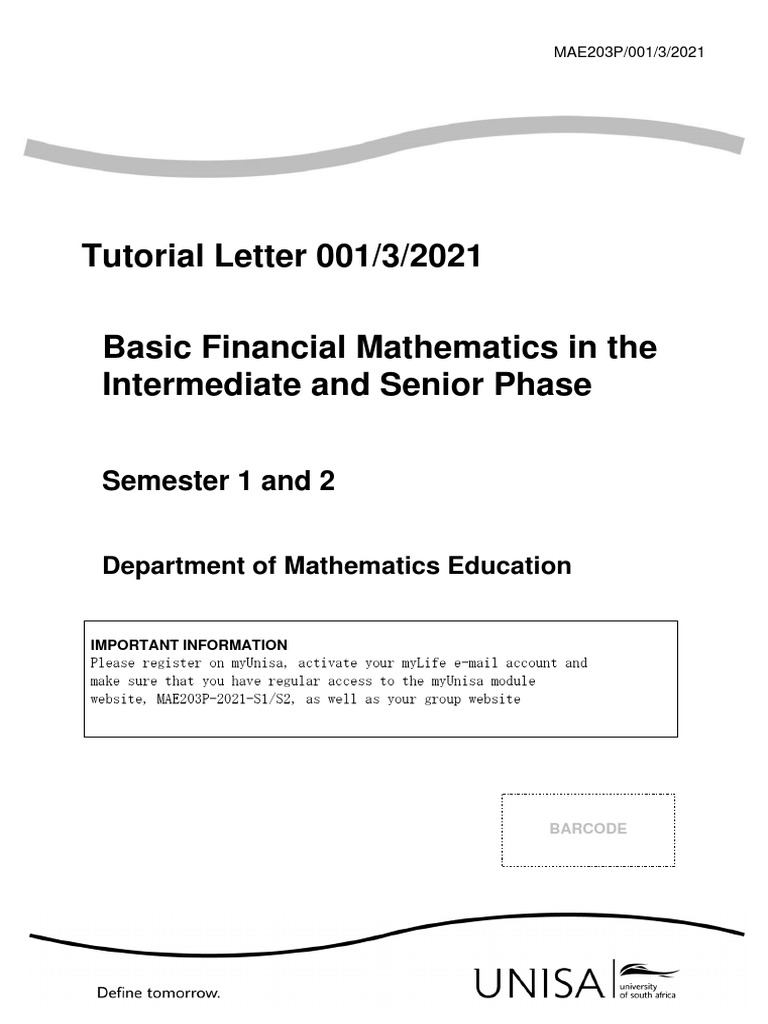 MAE203P/001/3/2021

Tutorial Letter 001/3/2021

Basic Financial Mathematics in the Intermediate and Senior Phase

Semester 1 and 2

Department of Mathematics Education

IMPORTANT INFORMATION
Please register on myUnisa, activate your myLife e-mail account and make sure that you have regular access to the myUnisa module website, MAE203P-2021-S1/S2, as well as your group website

BARCODE

Define tomorrow.

UNISA university of south africa